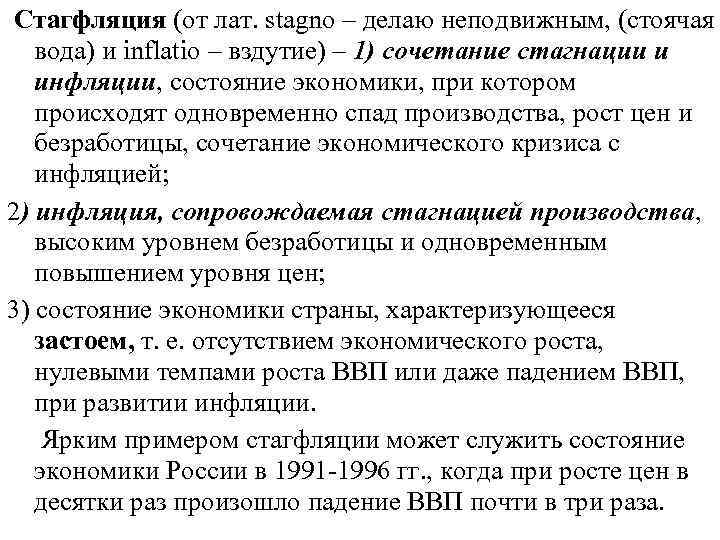 Стагфляция (от лат. stagno – делаю неподвижным, (стоячая вода) и inflatio – вздутие) – 1) сочетание стагнации и инфляции, состояние экономики, при котором происходят одновременно спад производства, рост цен и безработицы, сочетание экономического кризиса с инфляцией;

2) инфляция, сопровождаемая стагнацией производства, высоким уровнем безработицы и одновременным повышением уровня цен;

3) состояние экономики страны, характеризующееся застоем, т. е. отсутствием экономического роста, нулевыми темпами роста ВВП или даже падением ВВП, при развитии инфляции.

Ярким примером стагфляции может служить состояние экономики России в 1991-1996 гг., когда при росте цен в десятки раз произошло падение ВВП почти в три раза.